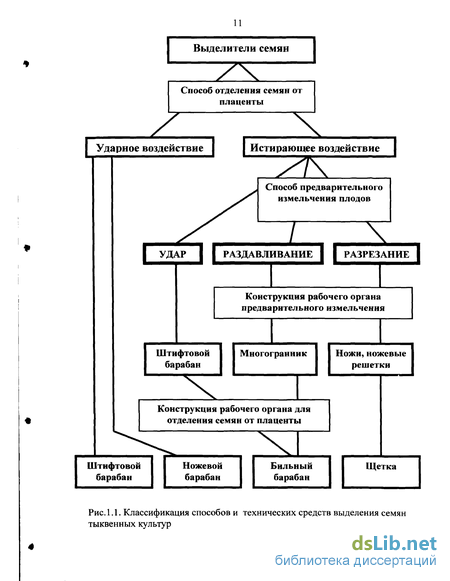 11

Выделители семян

Способ отделения семян от плаценты

Ударное воздействие

Истирающее воздействие

Способ предварительного измельчения плодов

УДАР

РАЗДАВЛИВАНИЕ

РАЗРЕЗАНИЕ

Конструкция рабочего органа предварительного измельчения

Штифтовой барабан

Многогранник

Ножи, ножевые решетки

Конструкция рабочего органа для отделения семян от плаценты

Штифтовой барабан

Ножевой барабан

Бильный барабан

Щетка

Рис.1.1. Классификация способов и технических средств выделения семян тыквенных культур

dsLib.net
библиотека диссертаций